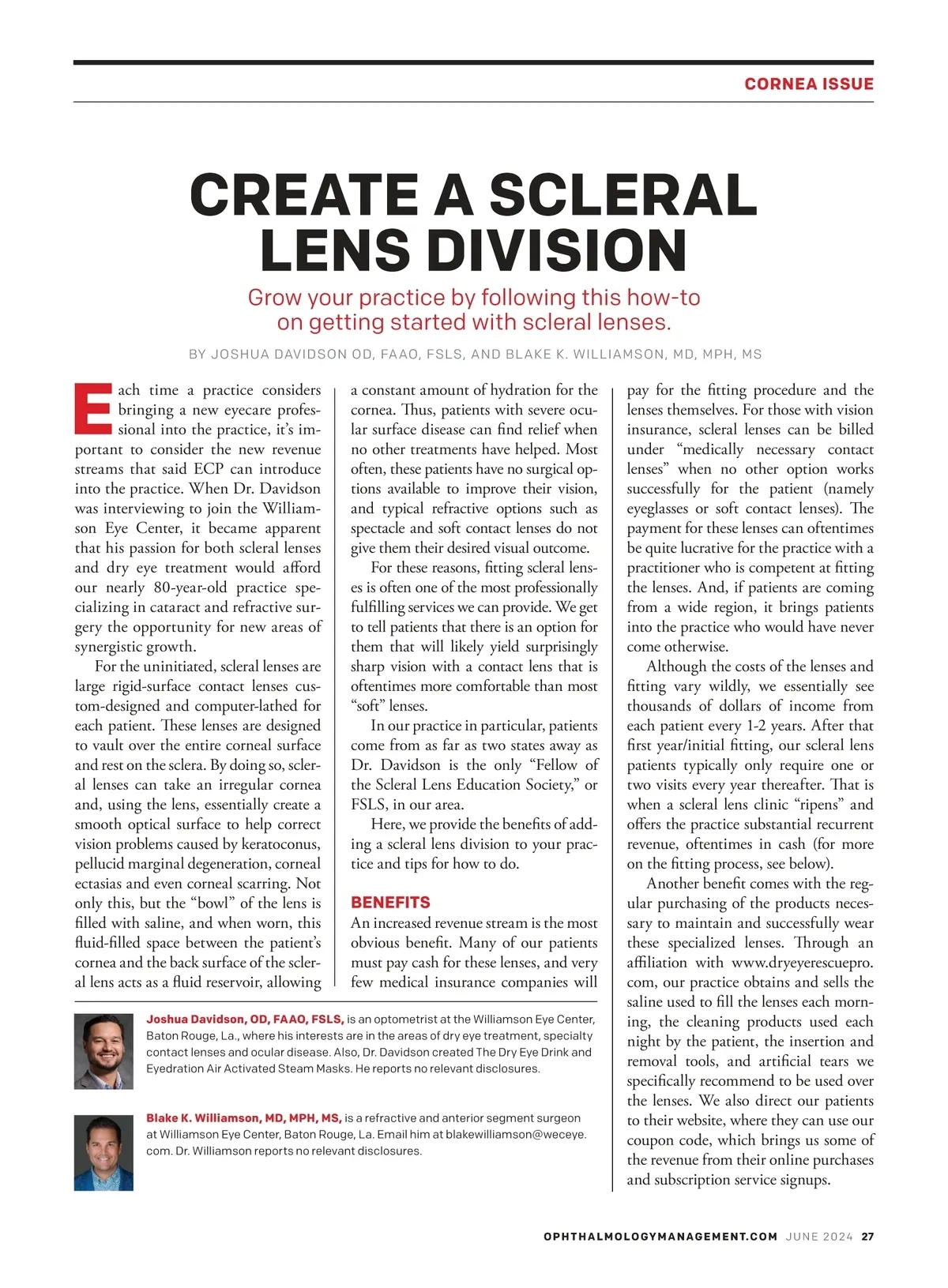 CORNEA ISSUE

CREATE A SCLERAL LENS DIVISION

Grow your practice by following this how-to on getting started with scleral lenses.

BY JOSHUA DAVIDSON OD, FAAO, FSLS, AND BLAKE K. WILLIAMSON, MD, MPH, MS

Each time a practice considers bringing a new eyecare professional into the practice, it's important to consider the new revenue streams that said ECP can introduce into the practice. When Dr. Davidson was interviewing to join the Williamson Eye Center, it became apparent that his passion for both scleral lenses and dry eye treatment would afford our nearly 80-year-old practice specializing in cataract and refractive surgery the opportunity for new areas of synergistic growth.

For the uninitiated, scleral lenses are large rigid-surface contact lenses custom-designed and computer-lathed for each patient. These lenses are designed to vault over the entire corneal surface and rest on the sclera. By doing so, scleral lenses can take an irregular cornea and, using the lens, essentially create a smooth optical surface to help correct vision problems caused by keratoconus, pellucid marginal degeneration, corneal ectasias and even corneal scarring. Not only this, but the "bowl" of the lens is filled with saline, and when worn, this fluid-filled space between the patient's cornea and the back surface of the scleral lens acts as a fluid reservoir, allowing a constant amount of hydration for the cornea. Thus, patients with severe ocular surface disease can find relief when no other treatments have helped. Most often, these patients have no surgical options available to improve their vision, and typical refractive options such as spectacle and soft contact lenses do not give them their desired visual outcome.

For these reasons, fitting scleral lenses is often one of the most professionally fulfilling services we can provide. We get to tell patients that there is an option for them that will likely yield surprisingly sharp vision with a contact lens that is oftentimes more comfortable than most "soft" lenses.

In our practice in particular, patients come from as far as two states away as Dr. Davidson is the only "Fellow of the Scleral Lens Education Society," or FSLS, in our area.

Here, we provide the benefits of adding a scleral lens division to your practice and tips for how to do.

BENEFITS
An increased revenue stream is the most obvious benefit. Many of our patients must pay cash for these lenses, and very few medical insurance companies will pay for the fitting procedure and the lenses themselves. For those with vision insurance, scleral lenses can be billed under "medically necessary contact lenses" when no other option works successfully for the patient (namely eyeglasses or soft contact lenses). The payment for these lenses can oftentimes be quite lucrative for the practice with a practitioner who is competent at fitting the lenses. And, if patients are coming from a wide region, it brings patients into the practice who would have never come otherwise.

Although the costs of the lenses and fitting vary wildly, we essentially see thousands of dollars of income from each patient every 1-2 years. After that first year/initial fitting, our scleral lens patients typically only require one or two visits every year thereafter. That is when a scleral lens clinic "ripens" and offers the practice substantial recurrent revenue, oftentimes in cash (for more on the fitting process, see below).

Another benefit comes with the regular purchasing of the products necessary to maintain and successfully wear these specialized lenses. Through an affiliation with www.dryeyerescuepro.com, our practice obtains and sells the saline used to fill the lenses each morning, the cleaning products used each night by the patient, the insertion and removal tools, and artificial tears we specifically recommend to be used over the lenses. We also direct our patients to their website, where they can use our coupon code, which brings us some of the revenue from their online purchases and subscription service signups.

Joshua Davidson, OD, FAAO, FSLS, is an optometrist at the Williamson Eye Center, Baton Rouge, La., where his interests are in the areas of dry eye treatment, specialty contact lenses and ocular disease. Also, Dr. Davidson created The Dry Eye Drink and Eyedration Air Activated Steam Masks. He reports no relevant disclosures.

Blake K. Williamson, MD, MPH, MS, is a refractive and anterior segment surgeon at Williamson Eye Center, Baton Rouge, La. Email him at blakewilliamson@weceye.com. Dr. Williamson reports no relevant disclosures.

OPHTHALMOLOGYMANAGEMENT.COM JUNE 2024 27